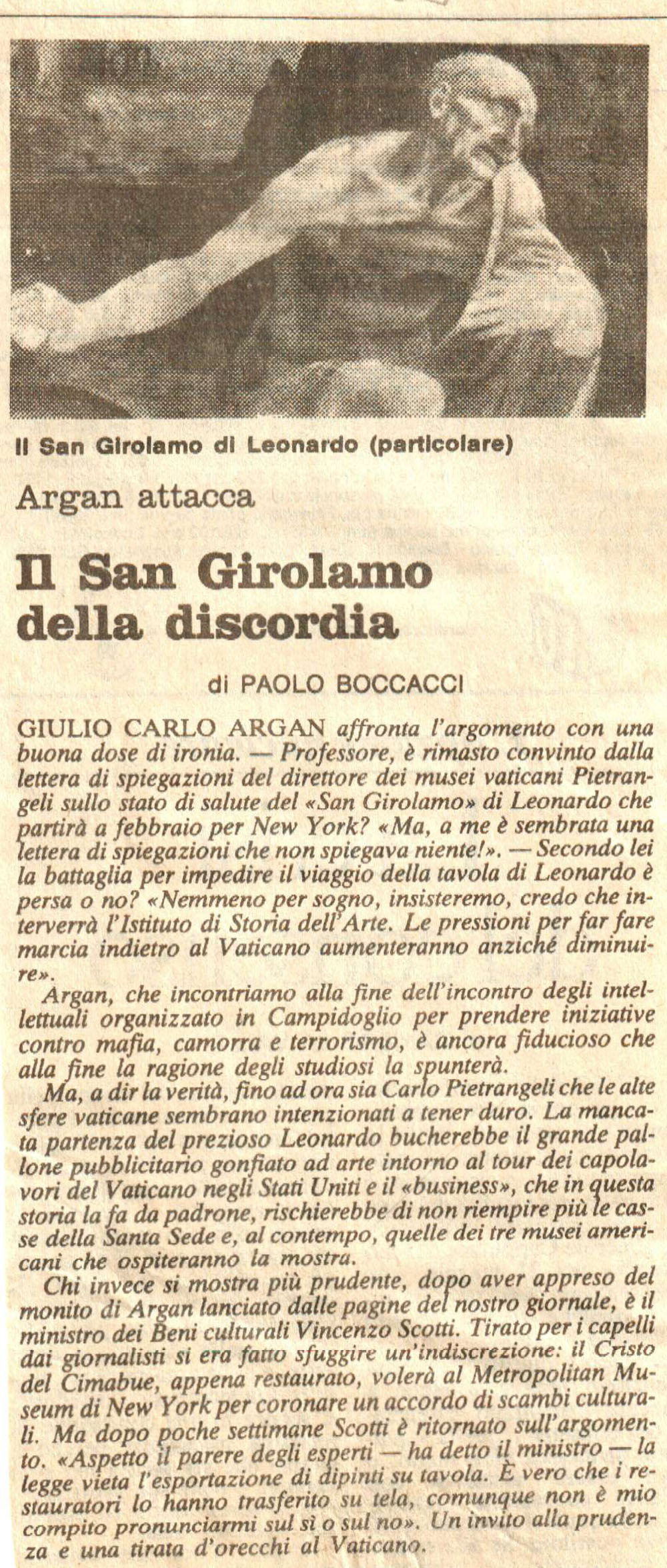 Il San Girolamo di Leonardo (particolare)

Argan attacca

Il San Girolamo della discordia

di PAOLO BOCCACCI

GIULIO CARLO ARGAN affronta l'argomento con una buona dose di ironia. — Professore, è rimasto convinto dalla lettera di spiegazioni del direttore dei musei vaticani Pietrangeli sullo stato di salute del «San Girolamo» di Leonardo che partirà a febbraio per New York? «Ma, a me è sembrata una lettera di spiegazioni che non spiegava niente!». — Secondo lei la battaglia per impedire il viaggio della tavola di Leonardo è persa o no? «Nemmeno per sogno, insisteremo, credo che interverrà l'Istituto di Storia dell'Arte. Le pressioni per far fare marcia indietro al Vaticano aumenteranno anziché diminuire».

Argan, che incontriamo alla fine dell'incontro degli intellettuali organizzato in Campidoglio per prendere iniziative contro mafia, camorra e terrorismo, è ancora fiducioso che alla fine la ragione degli studiosi la spunterà.

Ma, a dir la verità, fino ad ora sia Carlo Pietrangeli che le alte sfere vaticane sembrano intenzionati a tener duro. La mancata partenza del prezioso Leonardo bucherebbe il grande pallone pubblicitario gonfiato ad arte intorno al tour dei capolavori del Vaticano negli Stati Uniti e il «business», che in questa storia la fa da padrone, rischierebbe di non riempire più le casse della Santa Sede e, al contempo, quelle dei tre musei americani che ospiteranno la mostra.

Chi invece si mostra più prudente, dopo aver appreso del monito di Argan lanciato dalle pagine del nostro giornale, è il ministro dei Beni culturali Vincenzo Scotti. Tirato per i capelli dai giornalisti si era fatto sfuggire un'indiscrezione: il Cristo del Cimabue, appena restaurato, volerà al Metropolitan Museum di New York per coronare un accordo di scambi culturali. Ma dopo poche settimane Scotti è ritornato sull'argomento. «Aspetto il parere degli esperti — ha detto il ministro — la legge vieta l'esportazione di dipinti su tavola. È vero che i restauratori lo hanno trasferito su tela, comunque non è mio compito pronunciarmi sul sì o sul no». Un invito alla prudenza e una tirata d'orecchi al Vaticano.